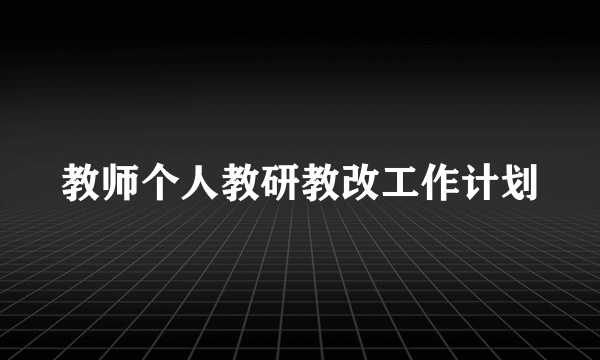 教师个人教研教改工作计划